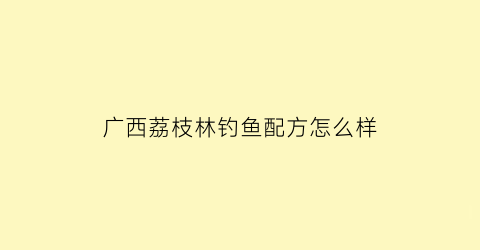 广西荔枝林钓鱼配方怎么样